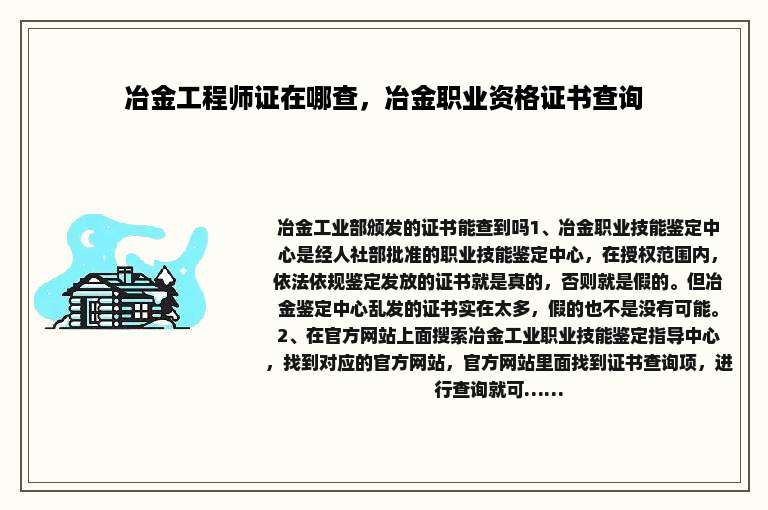 冶金工程师证在哪查，冶金职业资格证书查询

冶金工业部颁发的证书能查到吗1、冶金职业技能鉴定中心是经人社部批准的职业技能鉴定中心，在授权范围内，依法依规鉴定发放的证书就是真的，否则就是假的。但冶金鉴定中心乱发的证书实在太多，假的也不是没有可能。2、在官方网站上面搜索冶金工业职业技能鉴定指导中心，找到对应的官方网站，官方网站里面找到证书查询项，进行查询就可......